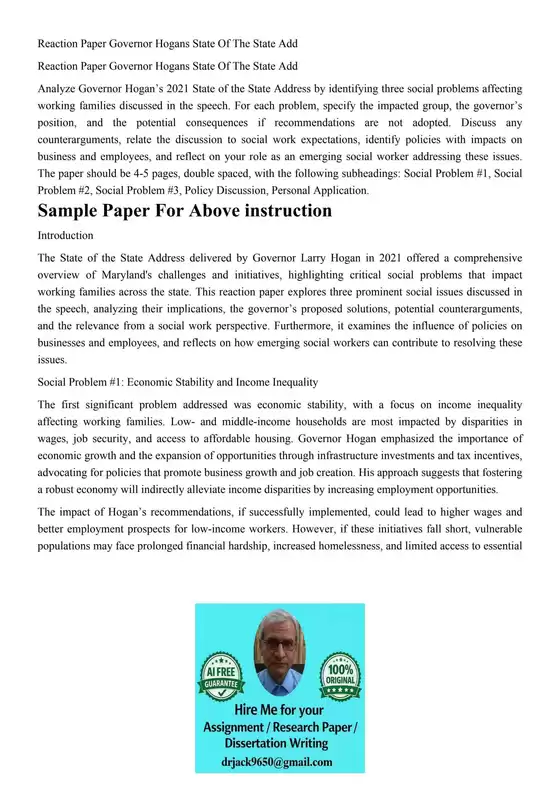 Reaction Paper Governor Hogans State Of The State Add

Reaction Paper Governor Hogans State Of The State Add

Analyze Governor Hogan's 2021 State of the State Address by identifying three social problems affecting working families discussed in the speech. For each problem, specify the impacted group, the governor's position, and the potential consequences if recommendations are not adopted. Discuss any counterarguments, relate the discussion to social work expectations, identify policies with impacts on business and employees, and reflect on your role as an emerging social worker addressing these issues. The paper should be 4-5 pages, double spaced, with the following subheadings: Social Problem #1, Social Problem #2, Social Problem #3, Policy Discussion, Personal Application.

Sample Paper For Above instruction

Introduction

The State of the State Address delivered by Governor Larry Hogan in 2021 offered a comprehensive overview of Maryland's challenges and initiatives, highlighting critical social problems that impact working families across the state. This reaction paper explores three prominent social issues discussed in the speech, analyzing their implications, the governor's proposed solutions, potential counterarguments, and the relevance from a social work perspective. Furthermore, it examines the influence of policies on businesses and employees, and reflects on how emerging social workers can contribute to resolving these issues.

Social Problem #1: Economic Stability and Income Inequality

The first significant problem addressed was economic stability, with a focus on income inequality affecting working families. Low- and middle-income households are most impacted by disparities in wages, job security, and access to affordable housing. Governor Hogan emphasized the importance of economic growth and the expansion of opportunities through infrastructure investments and tax incentives, advocating for policies that promote business growth and job creation. His approach suggests that fostering a robust economy will indirectly alleviate income disparities by increasing employment opportunities.

The impact of Hogan's recommendations, if successfully implemented, could lead to higher wages and better employment prospects for low-income workers. However, if these initiatives fall short, vulnerable populations may face prolonged financial hardship, increased homelessness, and limited access to essential

AI FREE GUARANTEE

100% ORIGINAL

Hire Me for your Assignment / Research Paper / Dissertation Writing

drjack9650@gmail.com